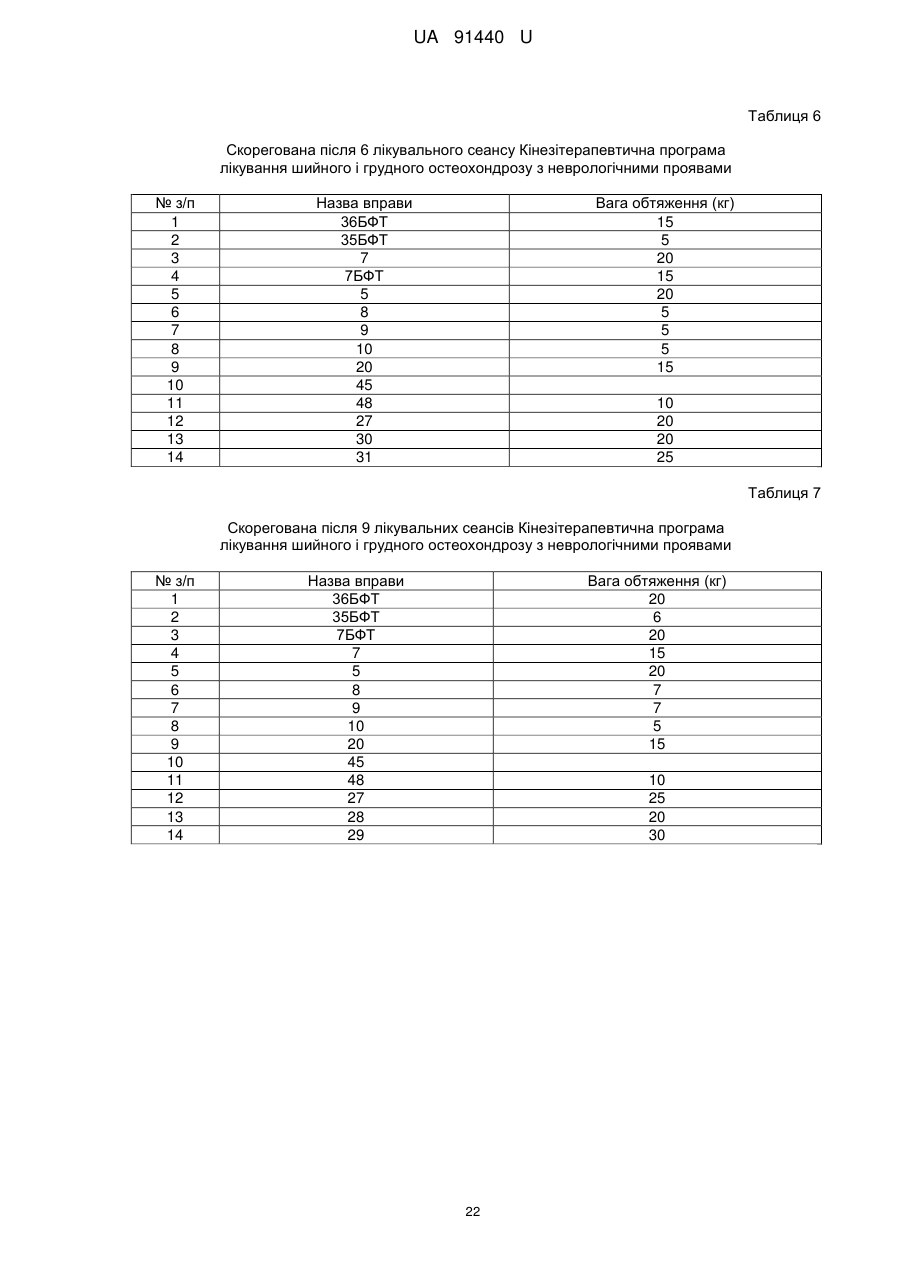 UA 91440 U

Таблиця 6

Скорегована після 6 лікувального сеансу Кінезітерапевтична програма лікування шийного і грудного остеохондрозу з неврологічними проявами

| № з/п | Назва вправи | Вага обтяження (кг) |
|---|---|---|
| 1 | 36БФТ | 15 |
| 2 | 35БФТ | 5 |
| 3 | 7 | 20 |
| 4 | 7БФТ | 15 |
| 5 | 5 | 20 |
| 6 | 8 | 5 |
| 7 | 9 | 5 |
| 8 | 10 | 5 |
| 9 | 20 | 15 |
| 10 | 45 | |
| 11 | 48 | 10 |
| 12 | 27 | 20 |
| 13 | 30 | 20 |
| 14 | 31 | 25 |

Таблиця 7

Скорегована після 9 лікувальних сеансів Кінезітерапевтична програма лікування шийного і грудного остеохондрозу з неврологічними проявами

| № з/п | Назва вправи | Вага обтяження (кг) |
|---|---|---|
| 1 | 36БФТ | 20 |
| 2 | 35БФТ | 6 |
| 3 | 7БФТ | 20 |
| 4 | 7 | 15 |
| 5 | 5 | 20 |
| 6 | 8 | 7 |
| 7 | 9 | 7 |
| 8 | 10 | 5 |
| 9 | 20 | 15 |
| 10 | 45 | |
| 11 | 48 | 10 |
| 12 | 27 | 25 |
| 13 | 28 | 20 |
| 14 | 29 | 30 |

22